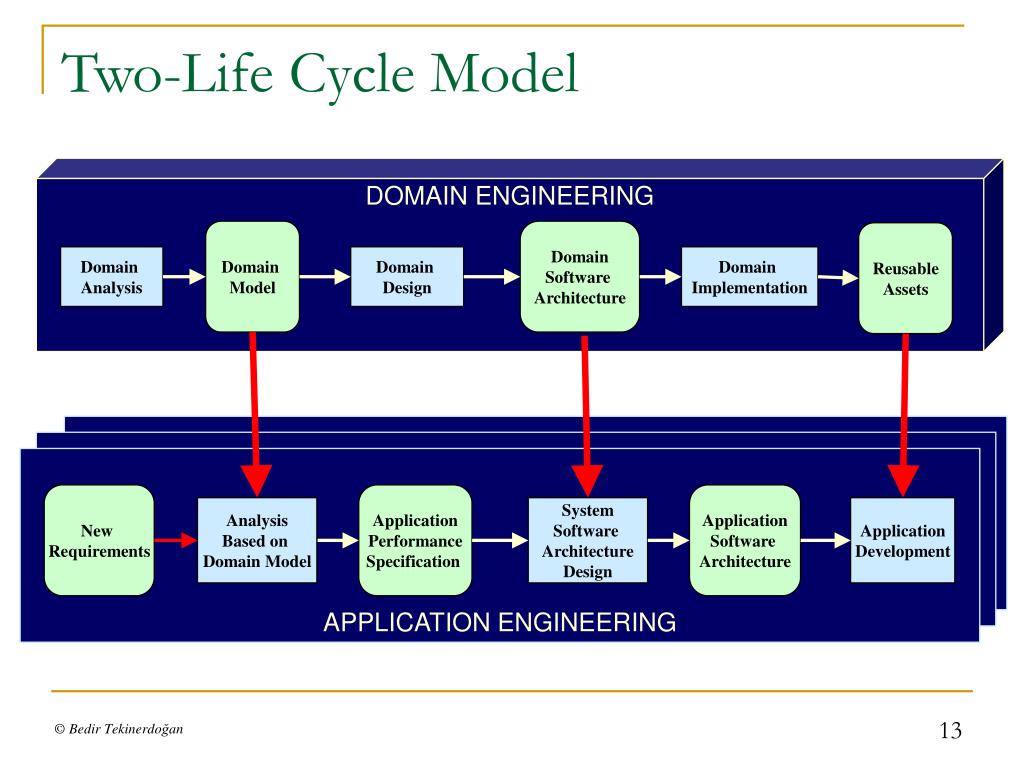 Two-Life Cycle Model

DOMAIN ENGINEERING

Domain Analysis

Domain Model

Domain Design

Domain Software Architecture

Domain Implementation

Reusable Assets

New Requirements

Analysis Based on Domain Model

Application Performance Specification

System Software Architecture Design

Application Software Architecture

Application Development

APPLICATION ENGINEERING

© Bedir Tekinerdoğan

13